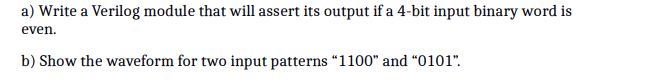 a) Write a Verilog module that will assert its output if a 4-bit input binary word is even.

b) Show the waveform for two input patterns “1100” and “0101”.